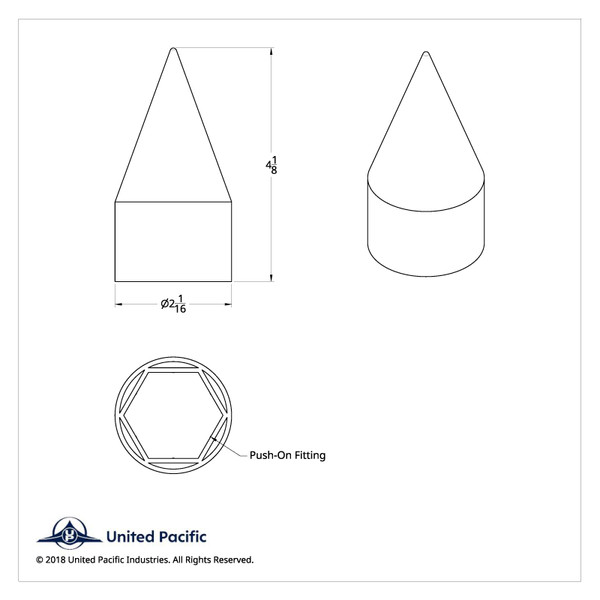 $4\frac{1}{8}$

$\varnothing 2\frac{1}{16}$

Push-On Fitting

United Pacific

© 2018 United Pacific Industries. All Rights Reserved.